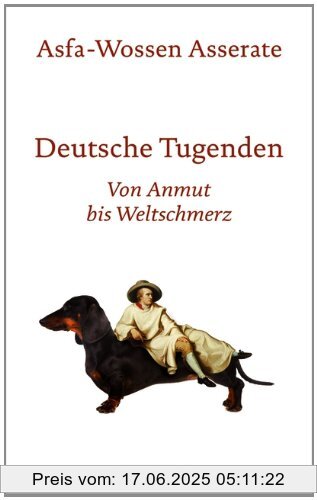 Asfa-Wossen Asserate

Deutsche Tugenden

Von Anmut bis Weltschmerz

Preis vom: 17.06.2025 05:11:22